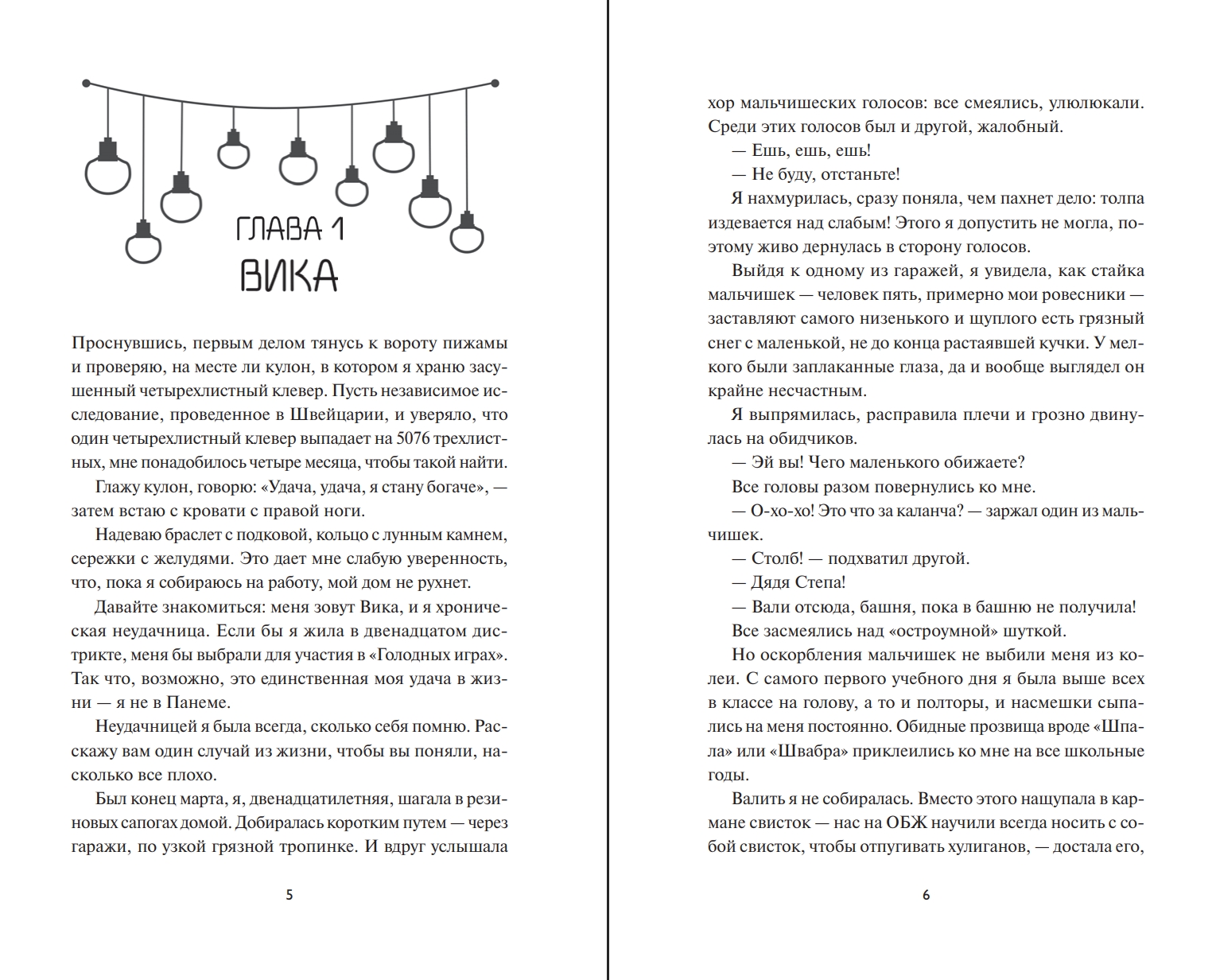 ГЛАВА 1
ВИКА

Проснувшись, первым делом тянусь к вороту пижамы и проверяю, на месте ли кулон, в котором я храню засушенный четырехлистный клевер. Пусть независимое исследование, проведенное в Швейцарии, и уверяло, что один четырехлистный клевер выпадает на 5076 трехлистных, мне понадобилось четыре месяца, чтобы такой найти.

Глажу кулон, говорю: «Удача, удача, я стану богаче», — затем встаю с кровати с правой ноги.

Надеваю браслет с подковой, кольцо с лунным камнем, сережки с желудями. Это дает мне слабую уверенность, что, пока я собираюсь на работу, мой дом не рухнет.

Давайте знакомиться: меня зовут Вика, и я хроническая неудачница. Если бы я жила в двенадцатом дистрикте, меня бы выбрали для участия в «Голодных играх». Так что, возможно, это единственная моя удача в жизни — я не в Панеме.

Неудачницей я была всегда, сколько себя помню. Расскажу вам один случай из жизни, чтобы вы поняли, насколько все плохо.

Был конец марта, я, двенадцатилетняя, шагала в резиновых сапогах домой. Добиралась коротким путем — через гаражи, по узкой грязной тропинке. И вдруг услышала

5

хор мальчишеских голосов: все смеялись, улюлюкали. Среди этих голосов был и другой, жалобный.

— Ешь, ешь, ешь!

— Не буду, отстаньте!

Я нахмурилась, сразу поняла, чем пахнет дело: толпа издевается над слабым! Этого я допустить не могла, поэтому живо дернулась в сторону голосов.

Выйдя к одному из гаражей, я увидела, как стайка мальчишек — человек пять, примерно мои ровесники — заставляют самого низенького и щуплого есть грязный снег с маленькой, не до конца растаявшей кучки. У мелкого были заплаканные глаза, да и вообще выглядел он крайне несчастным.

Я выпрямилась, расправила плечи и грозно двинулась на обидчиков.

— Эй вы! Чего маленького обижаете?

Все головы разом повернулись ко мне.

— О-хо-хо! Это что за каланча? — заржал один из мальчишек.

— Столб! — подхватил другой.

— Дядя Степа!

— Вали отсюда, башня, пока в башню не получила!

Все засмеялись над «остроумной» шуткой.

Но оскорбления мальчишек не выбили меня из колеи. С самого первого учебного дня я была выше всех в классе на голову, а то и полторы, и насмешки сыпались на меня постоянно. Обидные прозвища вроде «Шпала» или «Швабра» приклеились ко мне на все школьные годы.

Валить я не собиралась. Вместо этого нащупала в кармане свисток — нас на ОБЖ научили всегда носить с собой свисток, чтобы отпугивать хулиганов, — достала его,

6